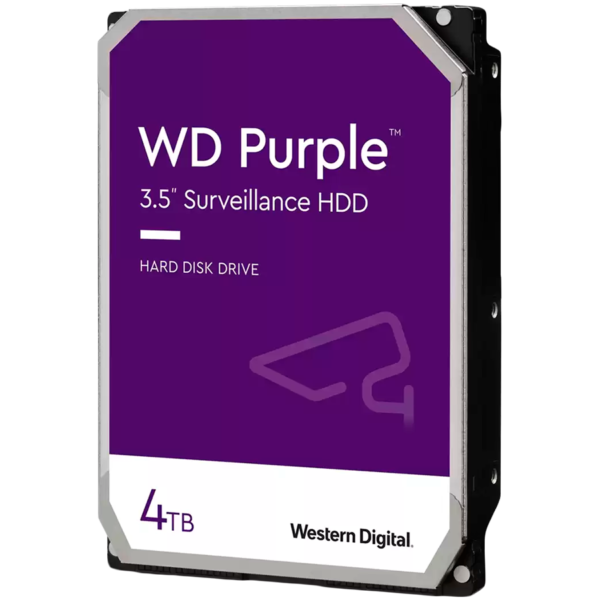 WD Purple™
3.5" Surveillance HDD

HARD DISK DRIVE

4TB

Western Digital.